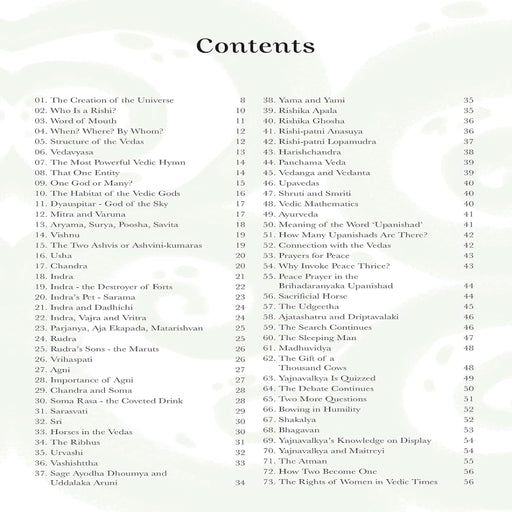 Contents

01. The Creation of the Universe 8
02. Who Is a Rishi? 10
03. Word of Mouth 11
04. When? Where? By Whom? 12
05. Structure of the Vedas 12
06. Vedavyasa 13
07. The Most Powerful Vedic Hymn 14
08. That One Entity 14
09. One God or Many? 15
10. The Habitat of the Vedic Gods 16
11. Dyauspitar - God of the Sky 17
12. Mitra and Varuna 17
13. Aryama, Surya, Poosha, Savita 18
14. Vishnu 19
15. The Two Ashvis or Ashvini-kumaras 19
16. Usha 20
17. Chandra 20
18. Indra 21
19. Indra - the Destroyer of Forts 22
20. Indra's Pet - Sarama 23
21. Indra and Dadhichi 24
22. Indra, Vajra and Vritra 24
23. Parjanya, Aja Ekapada, Matarishvan 25
24. Rudra 25
25. Rudra's Sons - the Maruts 26
26. Vrihaspati 26
27. Agni 27
28. Importance of Agni 27
29. Chandra and Soma 28
30. Soma Rasa - the Coveted Drink 28
31. Sarasvati 29
32. Sri 30
33. Horses in the Vedas 30
34. The Ribhus 31
35. Urvashi 32
36. Vashishttha 33
37. Sage Ayodha Dhoumya and Uddalaka Aruni 34
38. Yama and Yami 35
39. Rishika Apala 35
40. Rishika Ghosha 36
41. Rishi-patni Anasuya 36
42. Rishi-patni Lopamudra 37
43. Harishchandra 38
44. Panchama Veda 39
45. Vedanga and Vedanta 39
46. Upavedas 40
47. Shruti and Smriti 40
48. Vedic Mathematics 40
49. Ayurveda 41
50. Meaning of the Word 'Upanishad' 41
51. How Many Upanishads Are There? 42
52. Connection with the Vedas 42
53. Prayers for Peace 43
54. Why Invoke Peace Thrice? 43
55. Peace Prayer in the Brihadaranyaka Upanishad 44
56. Sacrificial Horse 44
57. The Udgeetha 45
58. Ajatashatru and Driptavalaki 46
59. The Search Continues 46
60. The Sleeping Man 47
61. Madhuvidya 48
62. The Gift of a Thousand Cows 48
63. Yajnavalkya Is Quizzed 49
64. The Debate Continues 50
65. Two More Questions 51
66. Bowing in Humility 52
67. Shakalya 52
68. Bhagavan 53
69. Yajnavalkya's Knowledge on Display 54
70. Yajnavalkya and Maitreyi 54
71. The Atman 55
72. How Two Become One 56
73. The Rights of Women in Vedic Times 56